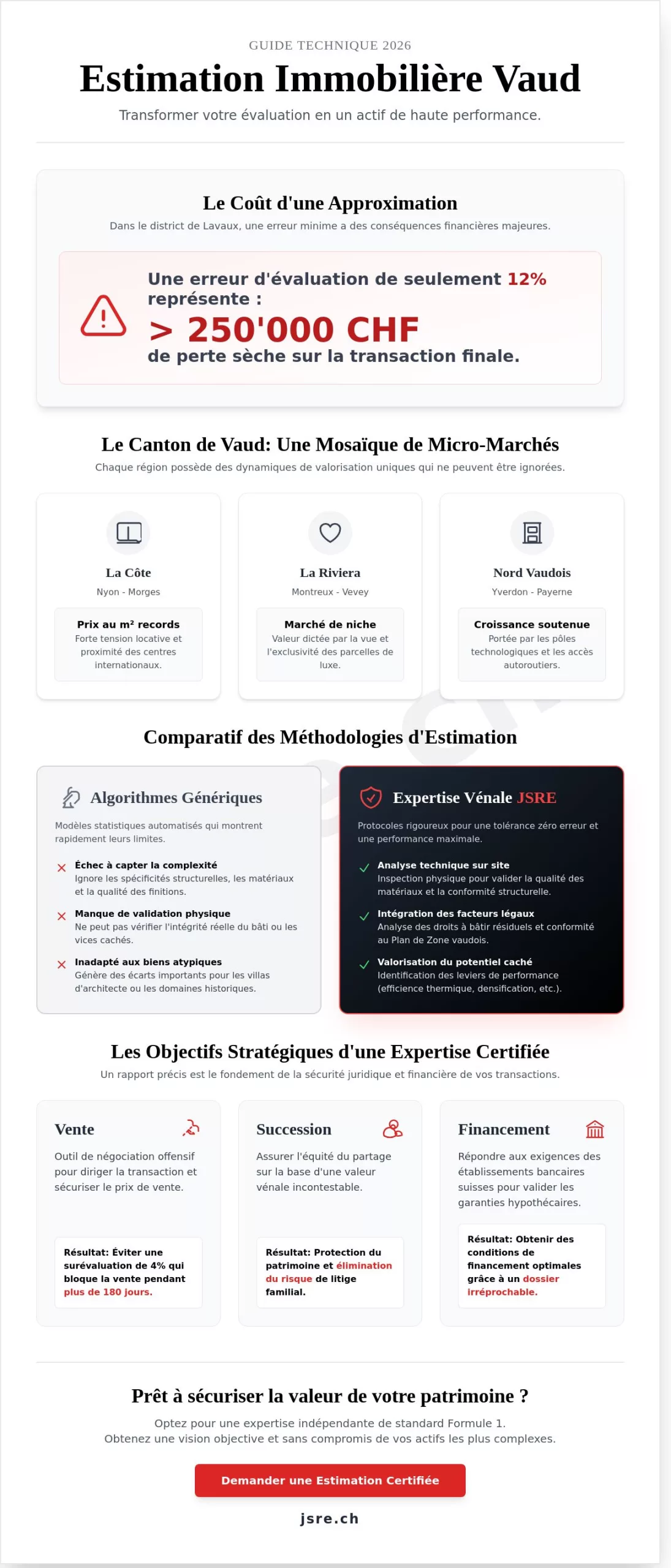 GUIDE TECHNIQUE 2026

Estimation Immobilière Vaud

Transformer votre évaluation en un actif de haute performance.

Le Coût d'une Approximation

Dans le district de Lavaux, une erreur minime a des conséquences financières majeures.

Une erreur d'évaluation de seulement 12% représente :

> 250'000 CHF

de perte sèche sur la transaction finale.

Le Canton de Vaud: Une Mosaïque de Micro-Marchés

Chaque région possède des dynamiques de valorisation uniques qui ne peuvent être ignorées.

La Côte

Nyon - Morges

Prix au m² records

Forte tension locative et proximité des centres internationaux.

La Riviera

Montreux - Vevey

Marché de niche

Valeur dictée par la vue et l'exclusivité des parcelles de luxe.

Nord Vaudois

Yverdon - Payerne

Croissance soutenue

Portée par les pôles technologiques et les accès autoroutiers.

Comparatif des Méthodologies d'Estimation

Algorithmes Génériques

Modèles statistiques automatisés qui montrent rapidement leurs limites.

Échec à capter la complexité

Ignore les spécificités structurelles, les matériaux et la qualité des finitions.

Manque de validation physique

Ne peut pas vérifier l'intégrité réelle du bâti ou les vices cachés.

Inadapté aux biens atypiques

Génère des écarts importants pour les villas d'architecte ou les domaines historiques.

Expertise Vénale JSRE

Protocoles rigoureux pour une tolérance zéro erreur et une performance maximale.

Analyse technique sur site

Inspection physique pour valider la qualité des matériaux et la conformité structurelle.

Intégration des facteurs légaux

Analyse des droits à bâtir résiduels et conformité au Plan de Zone vaudois.

Valorisation du potentiel caché

Identification des leviers de performance (efficience thermique, densification, etc.).

Les Objectifs Stratégiques d'une Expertise Certifiée

Un rapport précis est le fondement de la sécurité juridique et financière de vos transactions.

Vente

Outil de négociation offensif pour diriger la transaction et sécuriser le prix de vente.

Résultat: Éviter une surévaluation de 4% qui bloque la vente pendant plus de 180 jours.

Succession

Assurer l'équité du partage sur la base d'une valeur vénale incontestable.

Résultat: Protection du patrimoine et élimination du risque de litige familial.

Financement

Répondre aux exigences des établissements bancaires suisses pour valider les garanties hypothécaires.

Résultat: Obtenir des conditions de financement optimales grâce à un dossier irréprochable.

Prêt à sécuriser la valeur de votre patrimoine ?

Optez pour une expertise indépendante de standard Formule 1.
Obtenez une vision objective et sans compromis de vos actifs les plus complexes.

Demander une Estimation Certifiée

jsre.ch